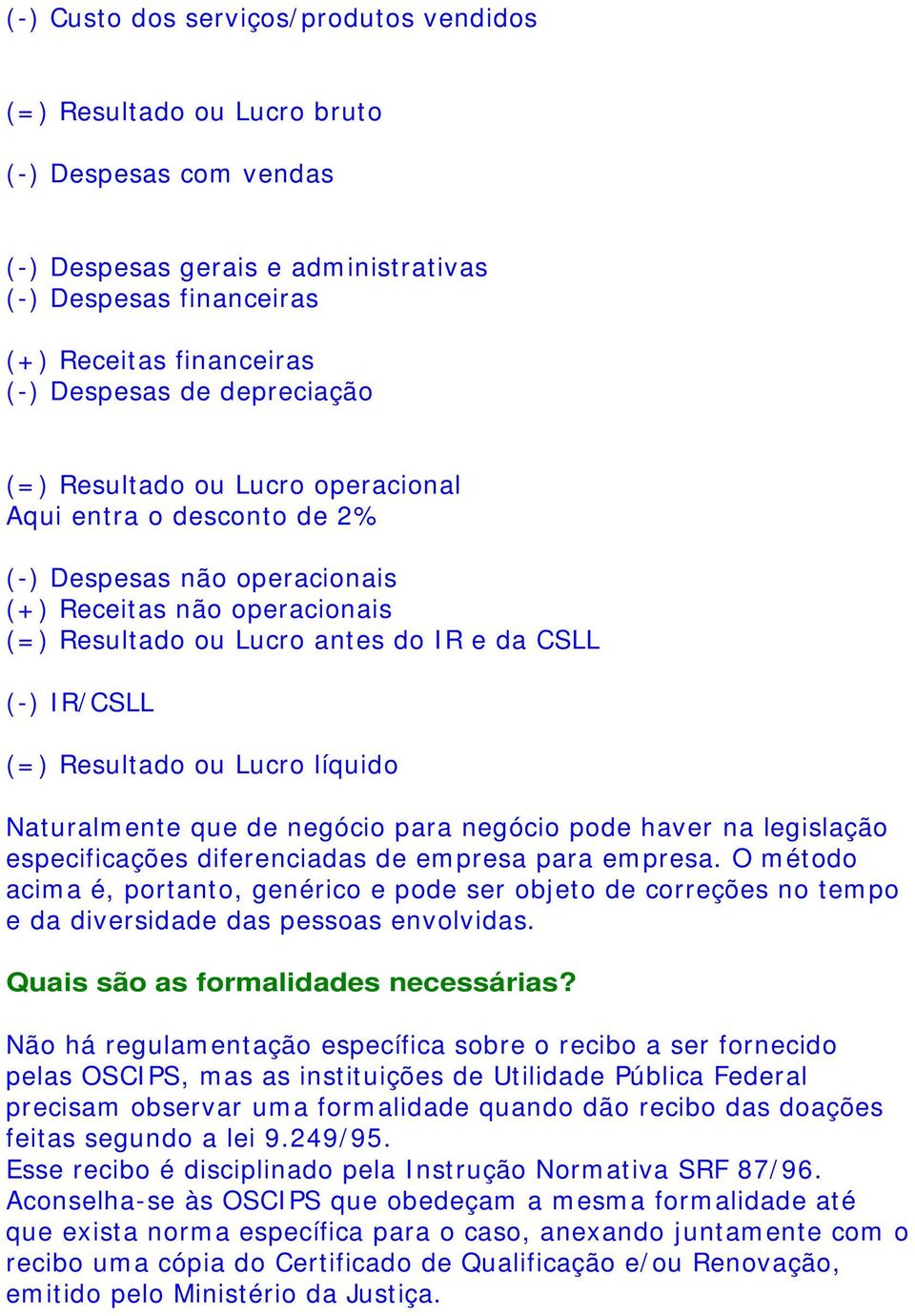 (-) Custo dos serviços/produtos vendidos

(=) Resultado ou Lucro bruto

(-) Despesas com vendas

(-) Despesas gerais e administrativas
(-) Despesas financeiras

(+) Receitas financeiras
(-) Despesas de depreciação

(=) Resultado ou Lucro operacional
Aqui entra o desconto de 2%

(-) Despesas não operacionais
(+) Receitas não operacionais
(=) Resultado ou Lucro antes do IR e da CSLL

(-) IR/CSLL

(=) Resultado ou Lucro líquido

Naturalmente que de negócio para negócio pode haver na legislação especificações diferenciadas de empresa para empresa. O método acima é, portanto, genérico e pode ser objeto de correções no tempo e da diversidade das pessoas envolvidas.

Quais são as formalidades necessárias?

Não há regulamentação específica sobre o recibo a ser fornecido pelas OSCIPS, mas as instituições de Utilidade Pública Federal precisam observar uma formalidade quando dão recibo das doações feitas segundo a lei 9.249/95.
Esse recibo é disciplinado pela Instrução Normativa SRF 87/96.
Aconselha-se às OSCIPS que obedeçam a mesma formalidade até que exista norma específica para o caso, anexando juntamente com o recibo uma cópia do Certificado de Qualificação e/ou Renovação, emitido pelo Ministério da Justiça.